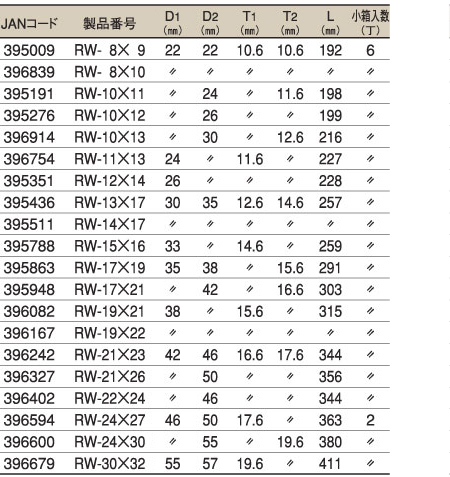 | JANコード | 製品番号 | D1 (mm) | D2 (mm) | T1 (mm) | T2 (mm) | L (mm) | 小箱入数 (丁) |
|---|---|---|---|---|---|---|---|
| 395009 | RW- 8× 9 | 22 | 22 | 10.6 | 10.6 | 192 | 6 |
| 396839 | RW- 8×10 | 〃 | 〃 | 〃 | 〃 | 〃 | 〃 |
| 395191 | RW-10×11 | 〃 | 24 | 〃 | 11.6 | 198 | 〃 |
| 395276 | RW-10×12 | 〃 | 26 | 〃 | 〃 | 199 | 〃 |
| 396914 | RW-10×13 | 〃 | 30 | 〃 | 12.6 | 216 | 〃 |
| 396754 | RW-11×13 | 24 | 〃 | 11.6 | 〃 | 227 | 〃 |
| 395351 | RW-12×14 | 26 | 〃 | 〃 | 〃 | 228 | 〃 |
| 395436 | RW-13×17 | 30 | 35 | 12.6 | 14.6 | 257 | 〃 |
| 395511 | RW-14×17 | 〃 | 〃 | 〃 | 〃 | 〃 | 〃 |
| 395788 | RW-15×16 | 33 | 〃 | 14.6 | 〃 | 259 | 〃 |
| 395863 | RW-17×19 | 35 | 38 | 〃 | 15.6 | 291 | 〃 |
| 395948 | RW-17×21 | 〃 | 42 | 〃 | 16.6 | 303 | 〃 |
| 396082 | RW-19×21 | 38 | 〃 | 15.6 | 〃 | 315 | 〃 |
| 396167 | RW-19×22 | 〃 | 〃 | 〃 | 〃 | 〃 | 〃 |
| 396242 | RW-21×23 | 42 | 46 | 16.6 | 17.6 | 344 | 〃 |
| 396327 | RW-21×26 | 〃 | 50 | 〃 | 〃 | 356 | 〃 |
| 396402 | RW-22×24 | 〃 | 46 | 〃 | 〃 | 344 | 〃 |
| 396594 | RW-24×27 | 46 | 50 | 17.6 | 〃 | 363 | 2 |
| 396600 | RW-24×30 | 〃 | 55 | 〃 | 19.6 | 380 | 〃 |
| 396679 | RW-30×32 | 55 | 57 | 19.6 | 〃 | 411 | 〃 |